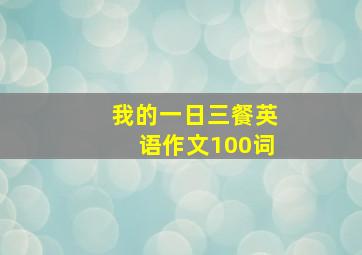 我的一日三餐英语作文100词